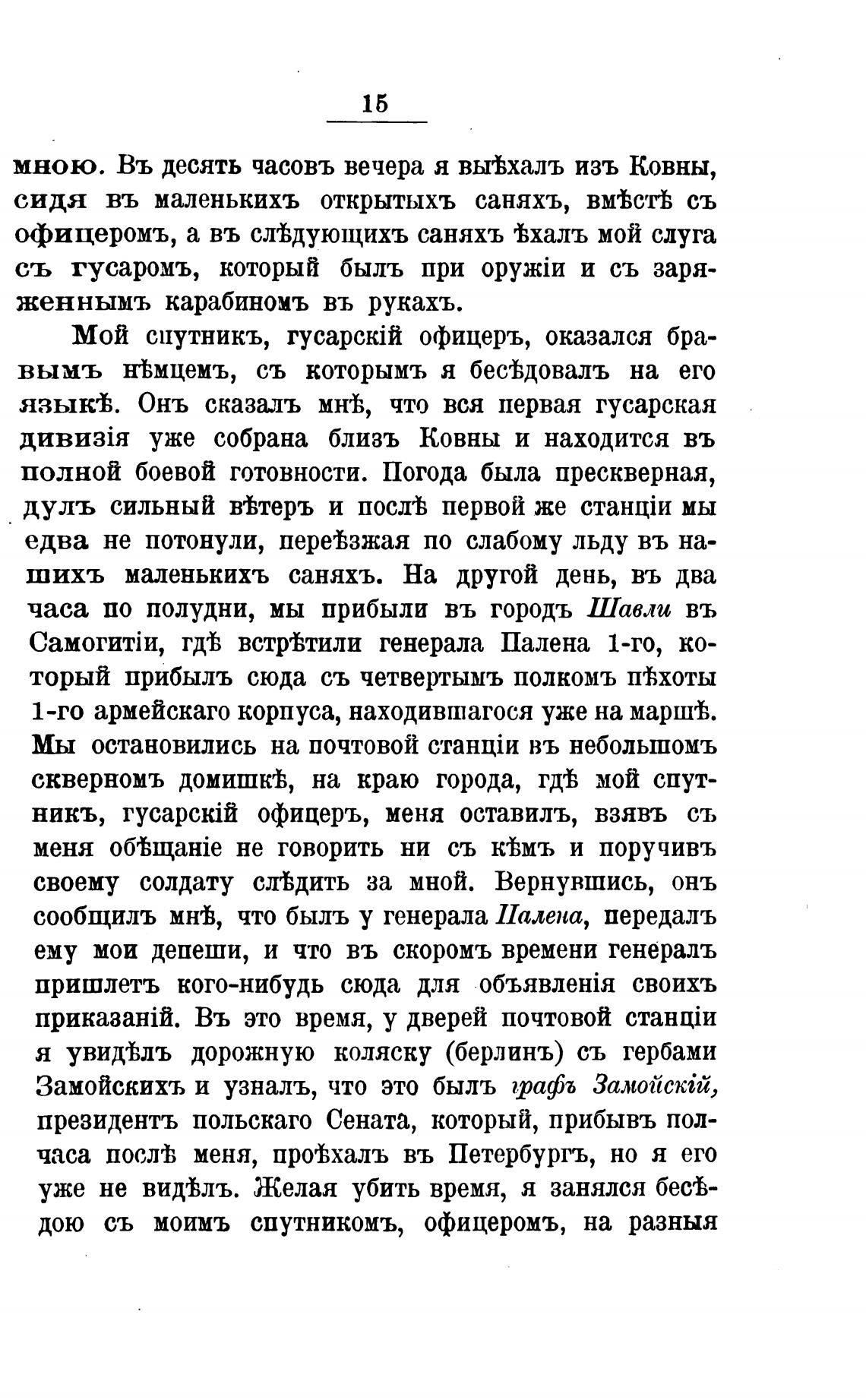 15

мною. Въ десять часовъ вечера я выѣхалъ изъ Ковны, сидя въ маленькихъ открытыхъ саняхъ, вмѣстѣ съ офицеромъ, а въ слѣдующихъ саняхъ ѣхалъ мой слуга съ гусаромъ, который былъ при оружіи и съ заряженнымъ карабиномъ въ рукахъ.

Мой спутникъ, гусарскій офицеръ, оказался бравымъ нѣмцемъ, съ которымъ я бесѣдовалъ на его языкѣ. Онъ сказалъ мнѣ, что вся первая гусарская дивизія уже собрана близъ Ковны и находится въ полной боевой готовности. Погода была прескверная, дулъ сильный вѣтеръ и послѣ первой же станціи мы едва не потонули, переѣзжая по слабому льду въ нашихъ маленькихъ саняхъ. На другой день, въ два часа по полудни, мы прибыли въ городъ Шавли въ Самогитіи, гдѣ встрѣтили генерала Палена 1-го, который прибылъ сюда съ четвертымъ полкомъ пѣхоты 1-го армейскаго корпуса, находившагося уже на маршѣ. Мы остановились на почтовой станціи въ небольшомъ скверномъ домишкѣ, на краю города, гдѣ мой спутникъ, гусарскій офицеръ, меня оставилъ, взявъ съ меня обѣщаніе не говорить ни съ кѣмъ и поручивъ своему солдату слѣдить за мной. Вернувшись, онъ сообщилъ мнѣ, что былъ у генерала Палена, передалъ ему мои депеши, и что въ скоромъ времени генералъ пришлетъ кого-нибудь сюда для объявленія своихъ приказаній. Въ это время, у дверей почтовой станціи я увидѣлъ дорожную коляску (берлинъ) съ гербами Замойскихъ и узналъ, что это былъ графъ Замойскій, президентъ польскаго Сената, который, прибывъ полчаса послѣ меня, проѣхалъ въ Петербургъ, но я его уже не видѣлъ. Желая убить время, я занялся бесѣдою съ моимъ спутникомъ, офицеромъ, на разныя